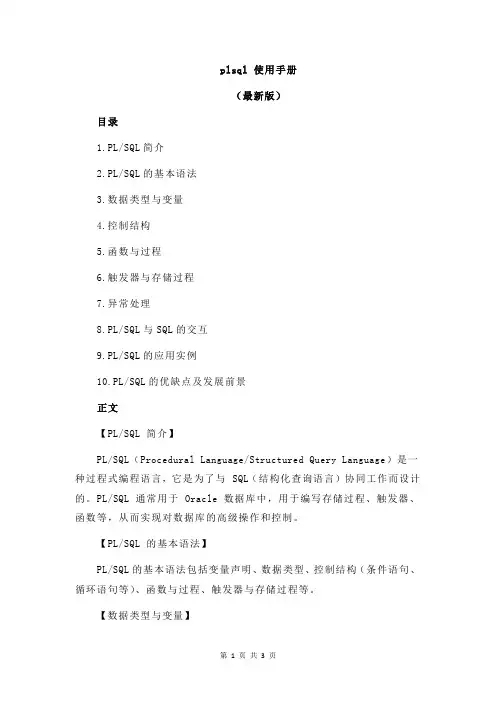 plsql 使用手册

（最新版）

目录

1.PL/SQL 简介

2.PL/SQL 的基本语法

3.数据类型与变量

4.控制结构

5.函数与过程

6.触发器与存储过程

7.异常处理

8.PL/SQL 与 SQL 的交互

9.PL/SQL 的应用实例

10.PL/SQL 的优缺点及发展前景

正文

【PL/SQL 简介】

PL/SQL（Procedural Language/Structured Query Language）是一种过程式编程语言，它是为了与 SQL（结构化查询语言）协同工作而设计的。PL/SQL 通常用于 Oracle 数据库中，用于编写存储过程、触发器、函数等，从而实现对数据库的高级操作和控制。

【PL/SQL 的基本语法】

PL/SQL 的基本语法包括变量声明、数据类型、控制结构（条件语句、循环语句等）、函数与过程、触发器与存储过程等。

【数据类型与变量】

第 1 页 共 3 页